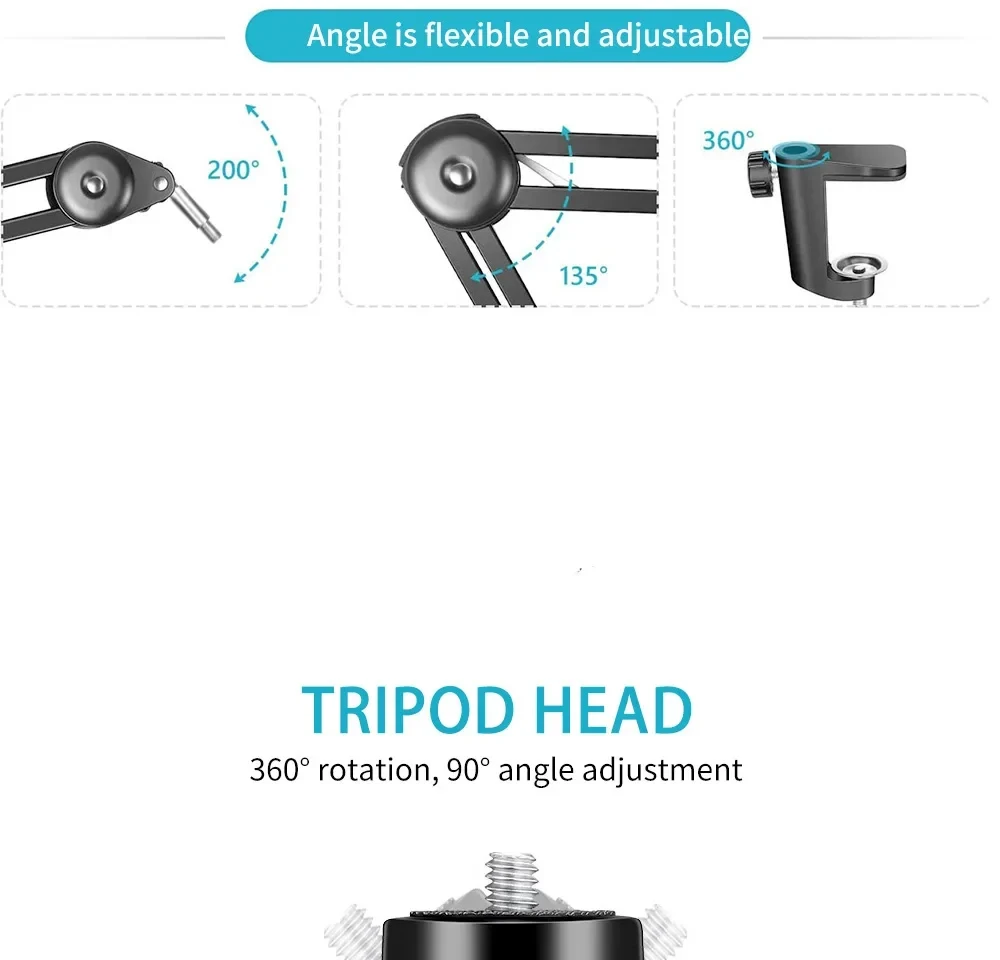 Angle is flexible and adjustable

200°

135°

360°

TRIPOD HEAD

360° rotation, 90° angle adjustment